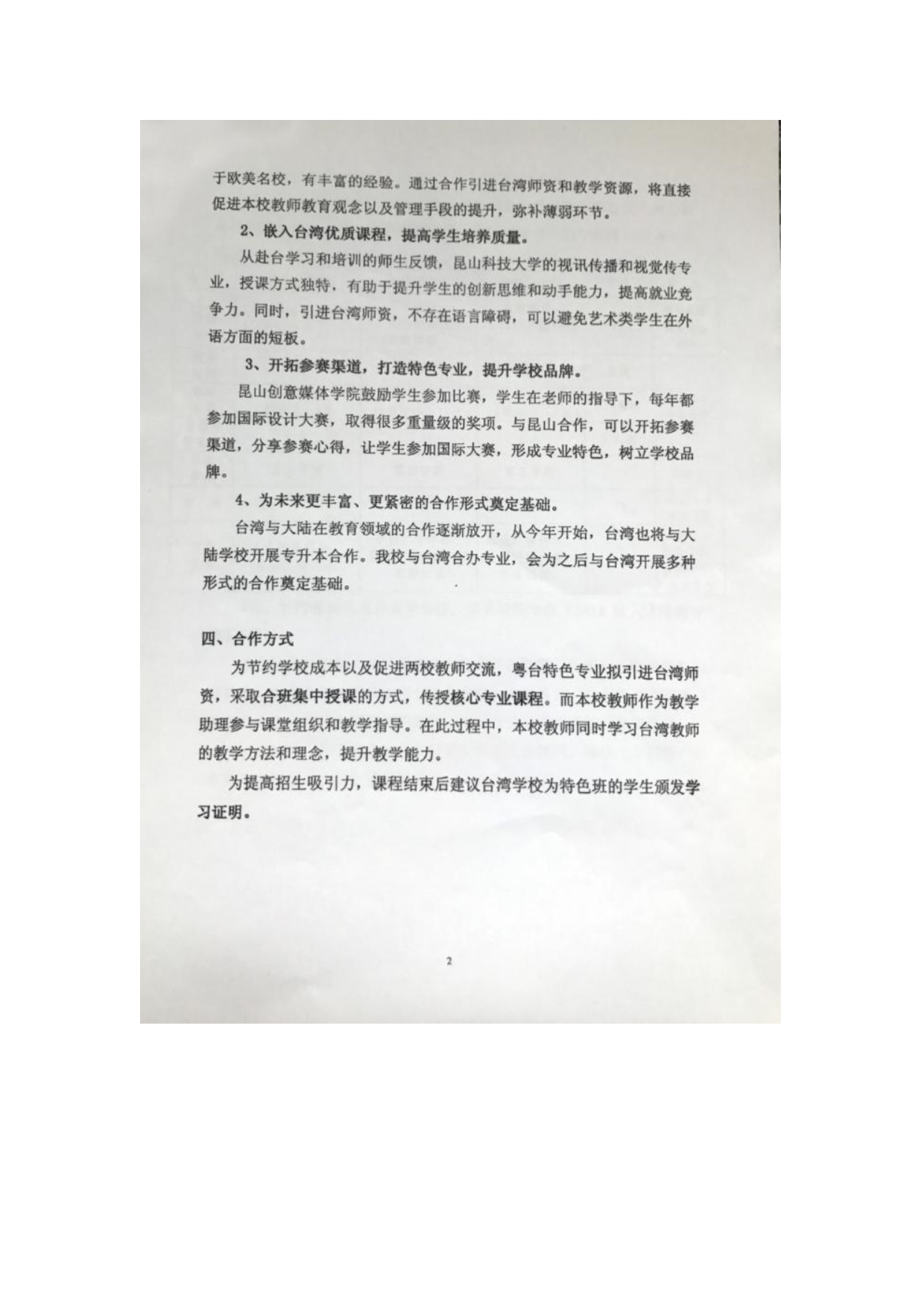 于欧美名校，有丰富的经验。通过合作引进台湾师资和教学资源，将直接促进本校教师教育观念以及管理手段的提升，弥补薄弱环节。

2、嵌入台湾优质课程，提高学生培养质量。

从赴台学习和培训的师生反馈，昆山科技大学的视讯传播和视觉传专业，授课方式独特，有助于提升学生的创新思维和动手能力，提高就业竞争力。同时，引进台湾师资，不存在语言障碍，可以避免艺术类学生在外语方面的短板。

3、开拓参赛渠道，打造特色专业，提升学校品牌。

昆山创意媒体学院鼓励学生参加比赛，学生在老师的指导下，每年都参加国际设计大赛，取得很多重量级的奖项。与昆山合作，可以开拓参赛渠道，分享参赛心得，让学生参加国际大赛，形成专业特色，树立学校品牌。

4、为未来更丰富、更紧密的合作形式奠定基础。

台湾与大陆在教育领域的合作逐渐放开，从今年开始，台湾也将与大陆学校开展专升本合作。我校与台湾合办专业，会为之后与台湾开展多种形式的合作奠定基础。

四、合作方式

为节约学校成本以及促进两校教师交流，粤台特色专业拟引进台湾师资，采取合班集中授课的方式，传授核心专业课程。而本校教师作为教学助理参与课堂组织和教学指导。在此过程中，本校教师同时学习台湾教师的教学方法和理念，提升教学能力。

为提高招生吸引力，课程结束后建议台湾学校为特色班的学生颁发学习证明。

2